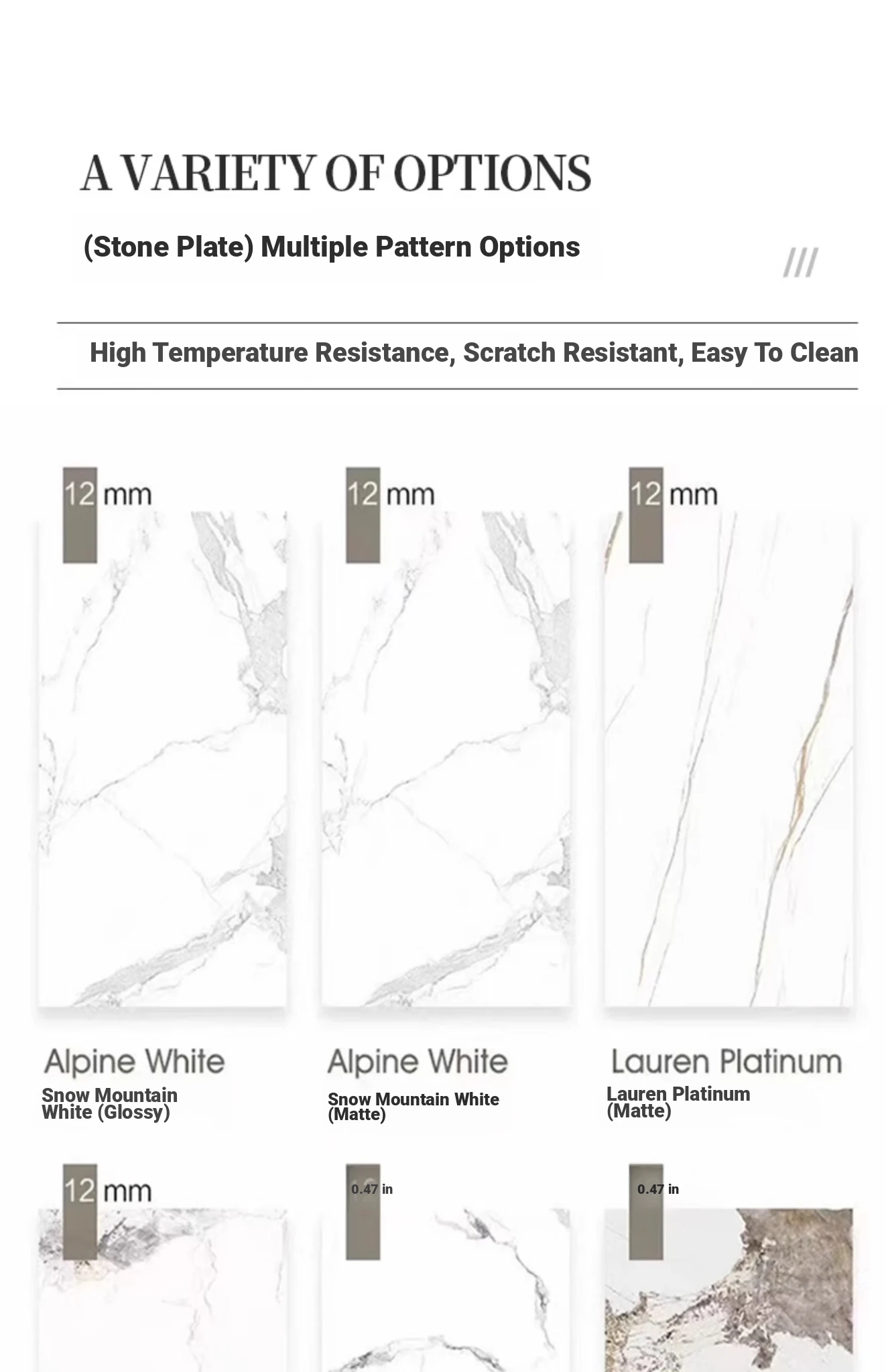 A VARIETY OF OPTIONS

(Stone Plate) Multiple Pattern Options

///

High Temperature Resistance, Scratch Resistant, Easy To Clean

12 mm

12 mm

12 mm

Alpine White
Snow Mountain White (Glossy)

Alpine White
Snow Mountain White (Matte)

Lauren Platinum
Lauren Platinum (Matte)

12 mm

0.47 in

0.47 in